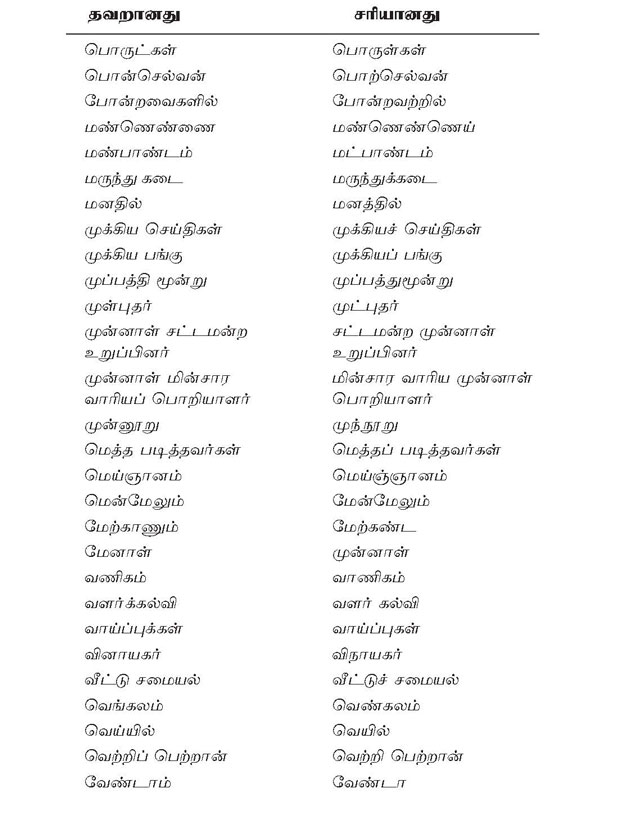 | தவறானது | சரியானது |
|---|---|
| பொருட்கள் | பொருள்கள் |
| பொன்செல்வன் | பொற்செல்வன் |
| போன்றவைகளில் | போன்றவற்றில் |
| மண்ணெண்ணை | மண்ணெண்ணெய் |
| மண்பாண்டம் | மட்பாண்டம் |
| மருந்து கடை | மருந்துக்கடை |
| மனதில் | மனத்தில் |
| முக்கிய செய்திகள் | முக்கியச் செய்திகள் |
| முக்கிய பங்கு | முக்கியப் பங்கு |
| முப்பத்தி மூன்று | முப்பத்துமூன்று |
| முள்புதர் | முட்புதர் |
| முன்னாள் சட்டமன்ற உறுப்பினர் | சட்டமன்ற முன்னாள் உறுப்பினர் |
| முன்னாள் மின்சார வாரியப் பொறியாளர் | மின்சார வாரிய முன்னாள் பொறியாளர் |
| முன்னூறு | முந்நூறு |
| மெத்த படித்தவர்கள் | மெத்தப் படித்தவர்கள் |
| மெய்ஞானம் | மெய்ஞ்ஞானம் |
| மென்மேலும் | மேன்மேலும் |
| மேற்காணும் | மேற்கண்ட |
| மேனாள் | முன்னாள் |
| வணிகம் | வாணிகம் |
| வளர்க்கல்வி | வளர் கல்வி |
| வாய்ப்புக்கள் | வாய்ப்புகள் |
| வினாயகர் | விநாயகர் |
| வீட்டு சமையல் | வீட்டுச் சமையல் |
| வெங்கலம் | வெண்கலம் |
| வெய்யில் | வெயில் |
| வெற்றிப் பெற்றான் | வெற்றி பெற்றான் |
| வேண்டாம் | வேண்டா |